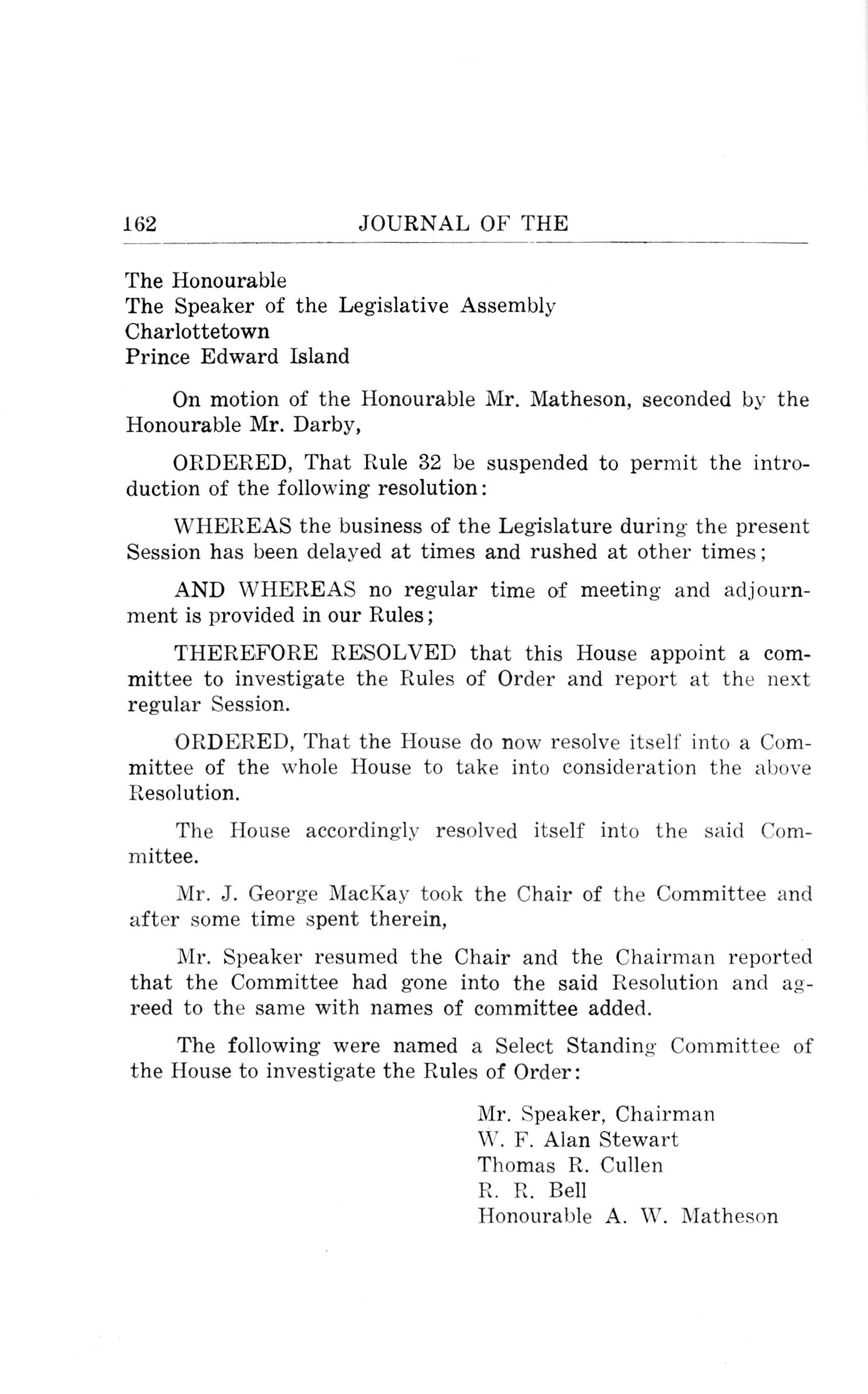 162 JOURNAL OF THE

The Honourable
The Speaker of the Legislative Assembly
Charlottetown
Prince Edward Island

On motion of the Honourable Mr. Matheson, seconded by the Honourable Mr. Darby,

ORDERED, That Rule 32 be suspended to permit the introduction of the following resolution:

WHEREAS the business of the Legislature during the present Session has been delayed at times and rushed at other times;

AND WHEREAS no regular time of meeting and adjournment is provided in our Rules;

THEREFORE RESOLVED that this House appoint a committee to investigate the Rules of Order and report at the next regular Session.

ORDERED, That the House do now resolve itself into a Committee of the whole House to take into consideration the above Resolution.

The House accordingly resolved itself into the said Committee.

Mr. J. George MacKay took the Chair of the Committee and after some time spent therein,

Mr. Speaker resumed the Chair and the Chairman reported that the Committee had gone into the said Resolution and agreed to the same with names of committee added.

The following were named a Select Standing Committee of the House to investigate the Rules of Order:

Mr. Speaker, Chairman
W. F. Alan Stewart
Thomas R. Cullen
R. R. Bell
Honourable A. W. Matheson